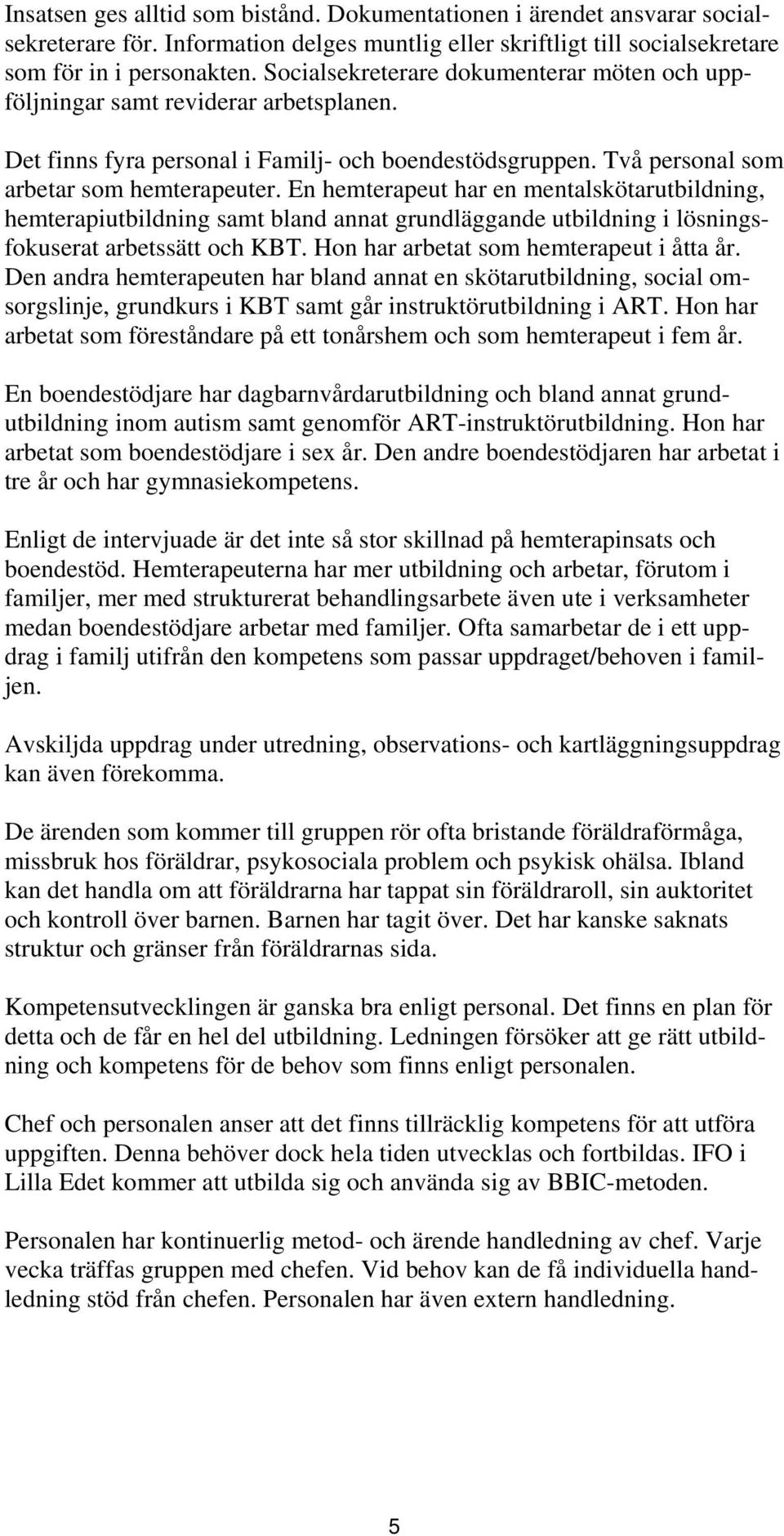 Insatsen ges alltid som bistånd. Dokumentationen i ärendet ansvarar socialsekreterare för. Information delges muntlig eller skriftligt till socialsekretare som för in i personakten. Socialsekreterare dokumenterar möten och uppföljningar samt reviderar arbetsplanen.

Det finns fyra personal i Familj- och boendestödsgruppen. Två personal som arbetar som hemterapeuter. En hemterapeut har en mentalskötarutbildning, hemterapiutbildning samt bland annat grundläggande utbildning i lösningsfokuserat arbetssätt och KBT. Hon har arbetat som hemterapeut i åtta år. Den andra hemterapeuten har bland annat en skötarutbildning, social omsorgslinje, grundkurs i KBT samt går instruktörutbildning i ART. Hon har arbetat som föreståndare på ett tonårshem och som hemterapeut i fem år.

En boendestödjare har dagbarnvårdarutbildning och bland annat grundutbildning inom autism samt genomför ART-instruktörutbildning. Hon har arbetat som boendestödjare i sex år. Den andre boendestödjaren har arbetat i tre år och har gymnasiekompetens.

Enligt de intervjuade är det inte så stor skillnad på hemterapinsats och boendestöd. Hemterapeuterna har mer utbildning och arbetar, förutom i familjer, mer med strukturerat behandlingsarbete även ute i verksamheter medan boendestödjare arbetar med familjer. Ofta samarbetar de i ett uppdrag i familj utifrån den kompetens som passar uppdraget/behoven i familjen.

Avskiljda uppdrag under utredning, observations- och kartläggningsuppdrag kan även förekomma.

De ärenden som kommer till gruppen rör ofta bristande föräldraförmåga, missbruk hos föräldrar, psykosociala problem och psykisk ohälsa. Ibland kan det handla om att föräldrarna har tappat sin föräldraroll, sin auktoritet och kontroll över barnen. Barnen har tagit över. Det har kanske saknats struktur och gränser från föräldrarnas sida.

Kompetensutvecklingen är ganska bra enligt personal. Det finns en plan för detta och de får en hel del utbildning. Ledningen försöker att ge rätt utbildning och kompetens för de behov som finns enligt personalen.

Chef och personalen anser att det finns tillräcklig kompetens för att utföra uppgiften. Denna behöver dock hela tiden utvecklas och fortbildas. IFO i Lilla Edet kommer att utbilda sig och använda sig av BBIC-metoden.

Personalen har kontinuerlig metod- och ärende handledning av chef. Varje vecka träffas gruppen med chefen. Vid behov kan de få individuella handledning stöd från chefen. Personalen har även extern handledning.

5